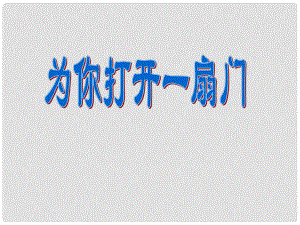 为你打开一扇门